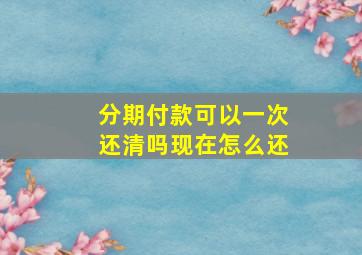 分期付款可以一次还清吗现在怎么还